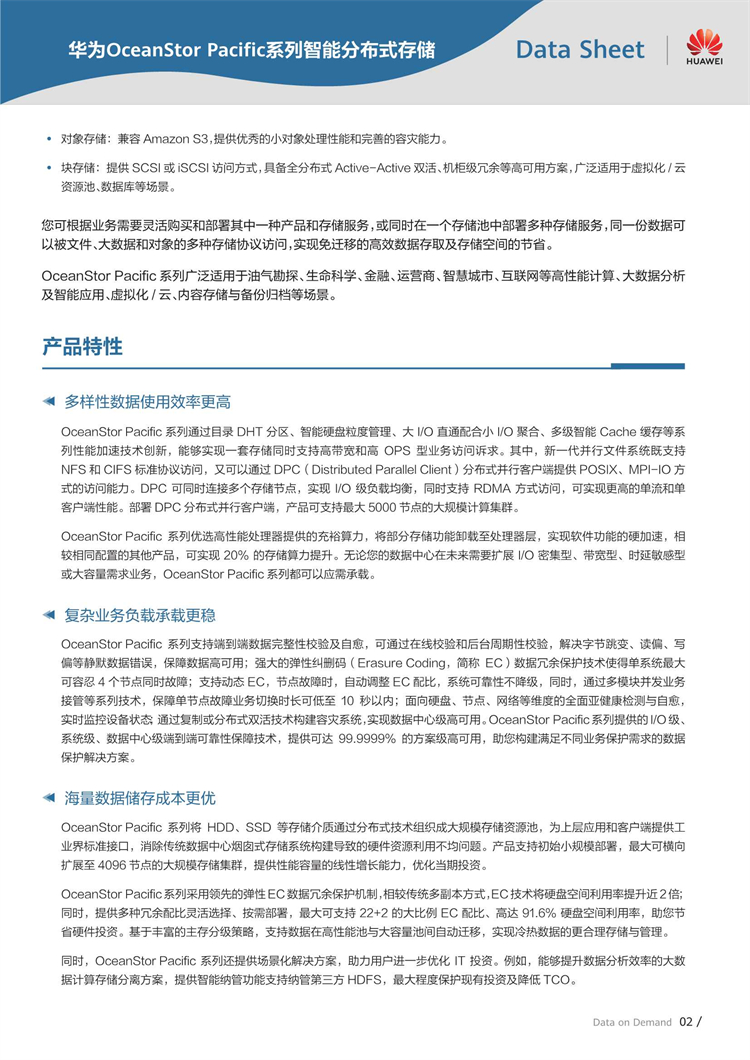 华为OceanStor Pacific系列智能分布式存储

Data Sheet

HUAWEI

• 对象存储：兼容 Amazon S3，提供优秀的小对象处理性能和完善的容灾能力。

• 块存储：提供 SCSI 或 iSCSI 访问方式，具备全分布式 Active-Active 双活、机柜级冗余等高可用方案，广泛适用于虚拟化 / 云资源池、数据库等场景。

您可根据业务需要灵活购买和部署其中一种产品和存储服务，或同时在一个存储池中部署多种存储服务，同一份数据可以被文件、大数据和对象的多种存储协议访问，实现免迁移的高效数据存取及存储空间的节省。

OceanStor Pacific 系列广泛适用于油气勘探、生命科学、金融、运营商、智慧城市、互联网等高性能计算、大数据分析及智能应用、虚拟化 / 云、内容存储与备份归档等场景。

产品特性

多样性数据使用效率更高

OceanStor Pacific 系列通过目录 DHT 分区、智能硬盘粒度管理、大 I/O 直通配合小 I/O 聚合、多级智能 Cache 缓存等系列性能加速技术创新，能够实现一套存储同时支持高带宽和高 OPS 型业务访问诉求。其中，新一代并行文件系统既支持 NFS 和 CIFS 标准协议访问，又可以通过 DPC（Distributed Parallel Client）分布式并行客户端提供 POSIX、MPI-IO 方式的访问能力。DPC 可同时连接多个存储节点，实现 I/O 级负载均衡，同时支持 RDMA 方式访问，可实现更高的单流和单客户端性能。部署 DPC 分布式并行客户端，产品可支持最大 5000 节点的大规模计算集群。

OceanStor Pacific 系列优选高性能处理器提供的充裕算力，将部分存储功能卸载至处理器层，实现软件功能的硬加速，相较相同配置的其他产品，可实现 20% 的存储算力提升。无论您的数据中心在未来需要扩展 I/O 密集型、带宽型、时延敏感型或大容量需求业务，OceanStor Pacific 系列都可以应需承载。

复杂业务负载承载更稳

OceanStor Pacific 系列支持端到端数据完整性校验及自愈，可通过在线校验和后台周期性校验，解决字节跳变、读偏、写偏等静默数据错误，保障数据高可用；强大的弹性纠删码（Erasure Coding，简称 EC）数据冗余保护技术使得单系统最大可容忍 4 个节点同时故障；支持动态 EC，节点故障时，自动调整 EC 配比，系统可靠性不降级，同时，通过多模块并发业务接管等系列技术，保障单节点故障业务切换时长可低至 10 秒以内；面向硬盘、节点、网络等维度的全面亚健康检测与自愈，实时监控设备状态 通过复制或分布式双活技术构建容灾系统，实现数据中心级高可用。OceanStor Pacific 系列提供的 I/O 级、系统级、数据中心级端到端可靠性保障技术，提供可达 99.9999% 的方案级高可用，助您构建满足不同业务保护需求的数据保护解决方案。

海量数据储存成本更优

OceanStor Pacific 系列将 HDD、SSD 等存储介质通过分布式技术组织成大规模存储资源池，为上层应用和客户端提供工业界标准接口，消除传统数据中心烟囱式存储系统构建导致的硬件资源利用不均问题。产品支持初始小规模部署，最大可横向扩展至 4096 节点的大规模存储集群，提供性能容量的线性增长能力，优化当期投资。

OceanStor Pacific 系列采用领先的弹性 EC 数据冗余保护机制，相较传统多副本方式，EC 技术将硬盘空间利用率提升近 2 倍；同时，提供多种冗余配比灵活选择、按需部署，最大可支持 22+2 的大比例 EC 配比、高达 91.6% 硬盘空间利用率，助您节省硬件投资。基于丰富的主存分级策略，支持数据在高性能池与大容量池间自动迁移，实现冷热数据的更合理存储与管理。

同时，OceanStor Pacific 系列还提供场景化解决方案，助力用户进一步优化 IT 投资。例如，能够提升数据分析效率的大数据计算存储分离方案，提供智能纳管功能支持纳管第三方 HDFS，最大程度保护现有投资及降低 TCO。

Data on Demand 02 /